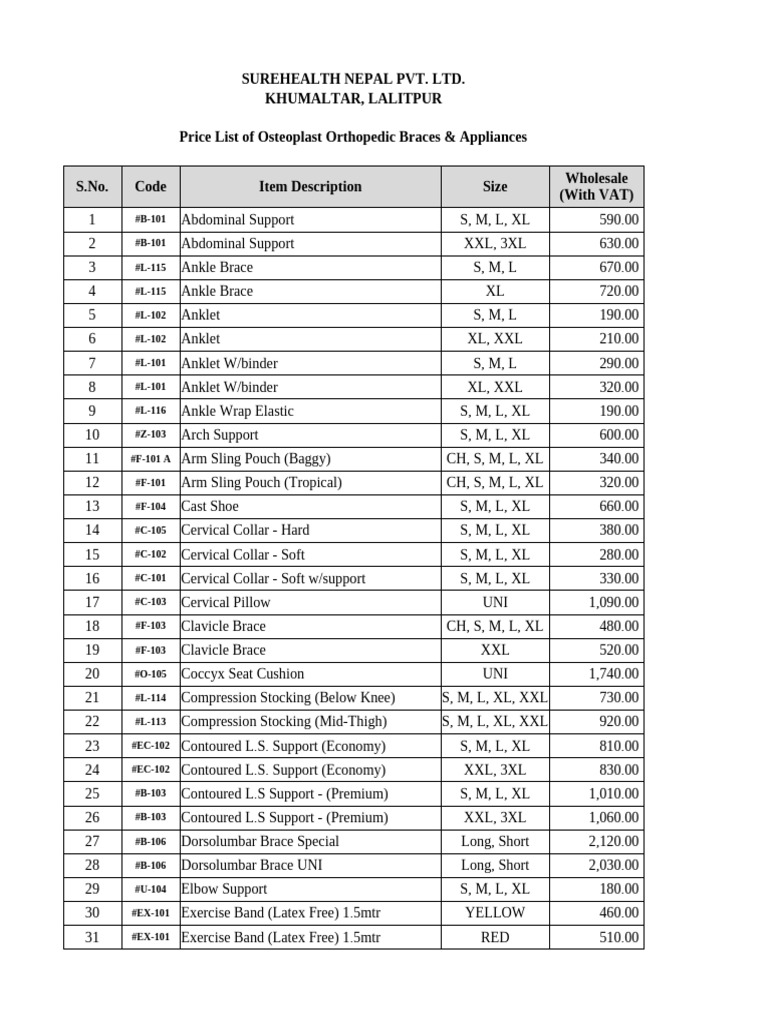 SUREHEALTH NEPAL PVT. LTD.
KHUMALTAR, LALITPUR

Price List of Osteoplast Orthopedic Braces & Appliances

| S.No. | Code | Item Description | Size | Wholesale (With VAT) |
|---|---|---|---|---|
| 1 | #B-101 | Abdominal Support | S, M, L, XL | 590.00 |
| 2 | #B-101 | Abdominal Support | XXL, 3XL | 630.00 |
| 3 | #L-115 | Ankle Brace | S, M, L | 670.00 |
| 4 | #L-115 | Ankle Brace | XL | 720.00 |
| 5 | #L-102 | Anklet | S, M, L | 190.00 |
| 6 | #L-102 | Anklet | XL, XXL | 210.00 |
| 7 | #L-101 | Anklet W/binder | S, M, L | 290.00 |
| 8 | #L-101 | Anklet W/binder | XL, XXL | 320.00 |
| 9 | #L-116 | Ankle Wrap Elastic | S, M, L, XL | 190.00 |
| 10 | #Z-103 | Arch Support | S, M, L, XL | 600.00 |
| 11 | #F-101 A | Arm Sling Pouch (Baggy) | CH, S, M, L, XL | 340.00 |
| 12 | #F-101 | Arm Sling Pouch (Tropical) | CH, S, M, L, XL | 320.00 |
| 13 | #F-104 | Cast Shoe | S, M, L, XL | 660.00 |
| 14 | #C-105 | Cervical Collar - Hard | S, M, L, XL | 380.00 |
| 15 | #C-102 | Cervical Collar - Soft | S, M, L, XL | 280.00 |
| 16 | #C-101 | Cervical Collar - Soft w/support | S, M, L, XL | 330.00 |
| 17 | #C-103 | Cervical Pillow | UNI | 1,090.00 |
| 18 | #F-103 | Clavicle Brace | CH, S, M, L, XL | 480.00 |
| 19 | #F-103 | Clavicle Brace | XXL | 520.00 |
| 20 | #O-105 | Coccyx Seat Cushion | UNI | 1,740.00 |
| 21 | #L-114 | Compression Stocking (Below Knee) | S, M, L, XL, XXL | 730.00 |
| 22 | #L-113 | Compression Stocking (Mid-Thigh) | S, M, L, XL, XXL | 920.00 |
| 23 | #EC-102 | Contoured L.S. Support (Economy) | S, M, L, XL | 810.00 |
| 24 | #EC-102 | Contoured L.S. Support (Economy) | XXL, 3XL | 830.00 |
| 25 | #B-103 | Contoured L.S Support - (Premium) | S, M, L, XL | 1,010.00 |
| 26 | #B-103 | Contoured L.S Support - (Premium) | XXL, 3XL | 1,060.00 |
| 27 | #B-106 | Dorsolumbar Brace Special | Long, Short | 2,120.00 |
| 28 | #B-106 | Dorsolumbar Brace UNI | Long, Short | 2,030.00 |
| 29 | #U-104 | Elbow Support | S, M, L, XL | 180.00 |
| 30 | #EX-101 | Exercise Band (Latex Free) 1.5mtr | YELLOW | 460.00 |
| 31 | #EX-101 | Exercise Band (Latex Free) 1.5mtr | RED | 510.00 |